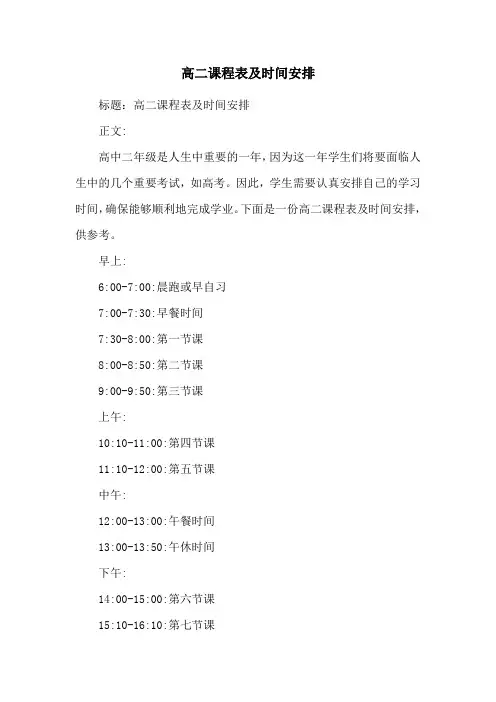 高二课程表及时间安排

标题：高二课程表及时间安排

正文:

高中二年级是人生中重要的一年，因为这一年学生们将要面临人生中的几个重要考试，如高考。因此，学生需要认真安排自己的学习时间，确保能够顺利地完成学业。下面是一份高二课程表及时间安排，供参考。

早上:

6:00-7:00:晨跑或早自习

7:00-7:30:早餐时间

7:30-8:00:第一节课

8:00-8:50:第二节课

9:00-9:50:第三节课

上午:

10:10-11:00:第四节课

11:10-12:00:第五节课

中午:

12:00-13:00:午餐时间

13:00-13:50:午休时间

下午:

14:00-15:00:第六节课

15:10-16:10:第七节课